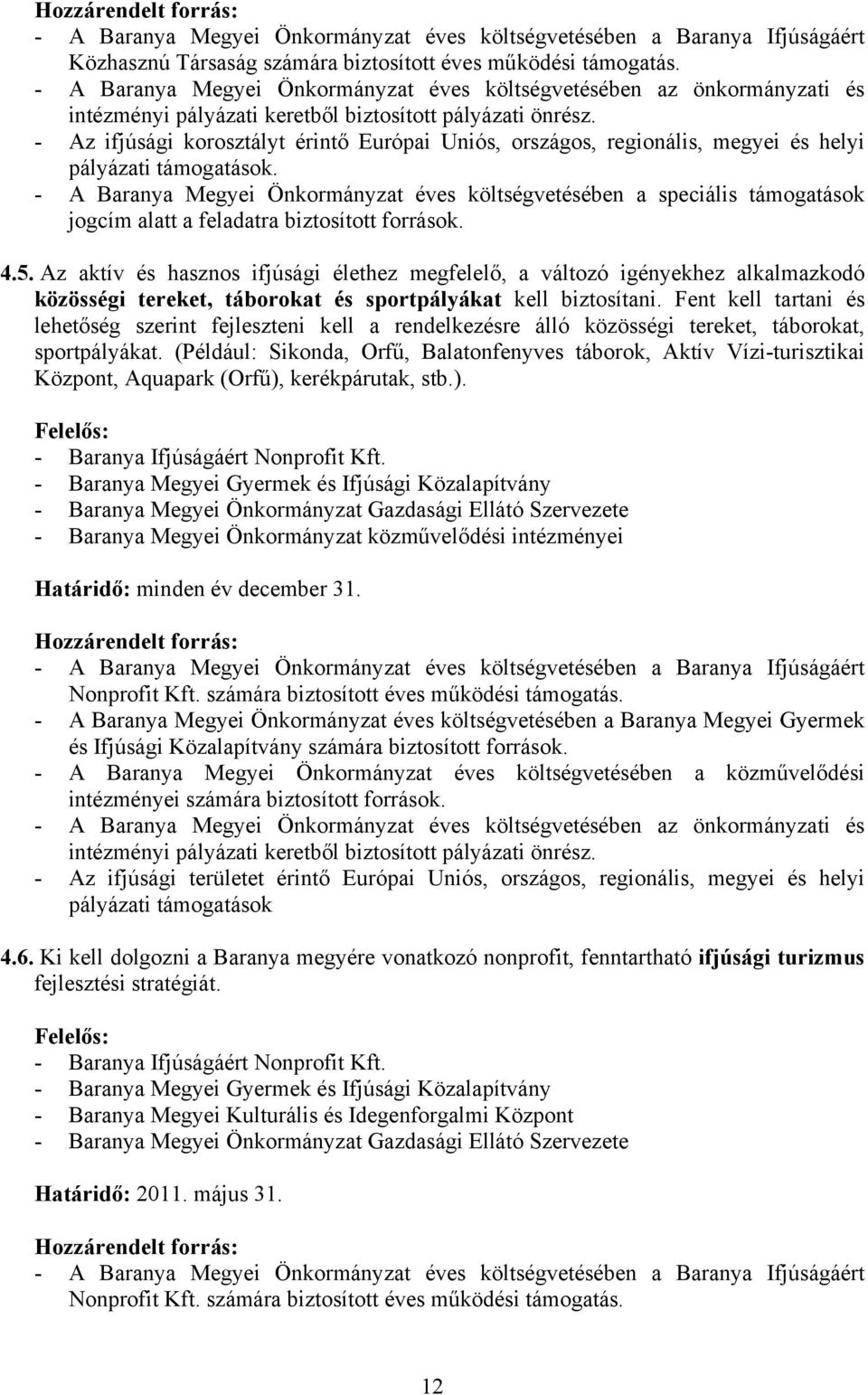 Hozzárendelt forrás:
- A Baranya Megyei Önkormányzat éves költségvetésében a Baranya Ifjúságáért Közhasznú Társaság számára biztosított éves működési támogatás.
- A Baranya Megyei Önkormányzat éves költségvetésében az önkormányzati és intézményi pályázati keretből biztosított pályázati önrész.
- Az ifjúsági korosztályt érintő Európai Uniós, országos, regionális, megyei és helyi pályázati támogatások.
- A Baranya Megyei Önkormányzat éves költségvetésében a speciális támogatások jogcím alatt a feladatra biztosított források.

4.5. Az aktív és hasznos ifjúsági élethez megfelelő, a változó igényekhez alkalmazkodó közösségi tereket, táborokat és sportpályákat kell biztosítani. Fent kell tartani és lehetőség szerint fejleszteni kell a rendelkezésre álló közösségi tereket, táborokat, sportpályákat. (Például: Sikonda, Orfű, Balatonfenyves táborok, Aktív Vízi-turisztikai Központ, Aquapark (Orfű), kerékpárutak, stb.).

Felelős:
- Baranya Ifjúságáért Nonprofit Kft.
- Baranya Megyei Gyermek és Ifjúsági Közalapítvány
- Baranya Megyei Önkormányzat Gazdasági Ellátó Szervezete
- Baranya Megyei Önkormányzat közművelődési intézményei

Határidő: minden év december 31.

Hozzárendelt forrás:
- A Baranya Megyei Önkormányzat éves költségvetésében a Baranya Ifjúságáért Nonprofit Kft. számára biztosított éves működési támogatás.
- A Baranya Megyei Önkormányzat éves költségvetésében a Baranya Megyei Gyermek és Ifjúsági Közalapítvány számára biztosított források.
- A Baranya Megyei Önkormányzat éves költségvetésében a közművelődési intézményei számára biztosított források.
- A Baranya Megyei Önkormányzat éves költségvetésében az önkormányzati és intézményi pályázati keretből biztosított pályázati önrész.
- Az ifjúsági területet érintő Európai Uniós, országos, regionális, megyei és helyi pályázati támogatások

4.6. Ki kell dolgozni a Baranya megyére vonatkozó nonprofit, fenntartható ifjúsági turizmus fejlesztési stratégiát.

Felelős:
- Baranya Ifjúságáért Nonprofit Kft.
- Baranya Megyei Gyermek és Ifjúsági Közalapítvány
- Baranya Megyei Kulturális és Idegenforgalmi Központ
- Baranya Megyei Önkormányzat Gazdasági Ellátó Szervezete

Határidő: 2011. május 31.

Hozzárendelt forrás:
- A Baranya Megyei Önkormányzat éves költségvetésében a Baranya Ifjúságáért Nonprofit Kft. számára biztosított éves működési támogatás.

12